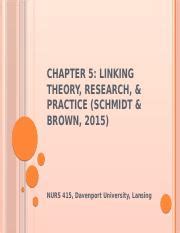 CHAPTER 5: LINKING THEORY, RESEARCH, & PRACTICE (SCHMIDT & BROWN, 2015)

NURS 415, Davenport University, Lansing